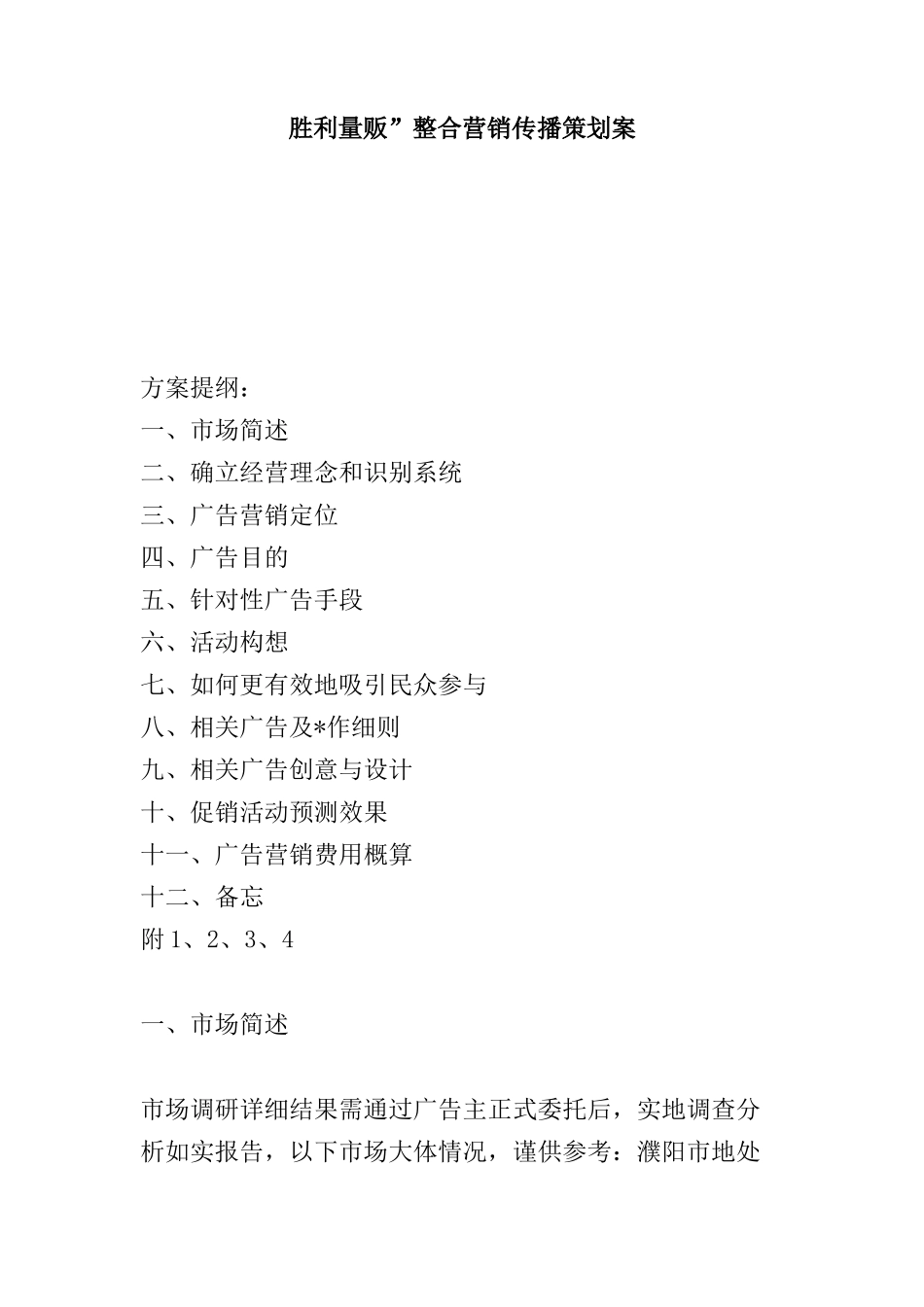 胜利量贩”整合营销传播策划案

方案提纲：
一、市场简述
二、确立经营理念和识别系统
三、广告营销定位
四、广告目的
五、针对性广告手段
六、活动构想
七、如何更有效地吸引民众参与
八、相关广告及*作细则
九、相关广告创意与设计
十、促销活动预测效果
十一、广告营销费用概算
十二、备忘
附 1、2、3、4

一、市场简述

市场调研详细结果需通过广告主正式委托后，实地调查分析如实报告，以下市场大体情况，谨供参考：濮阳市地处